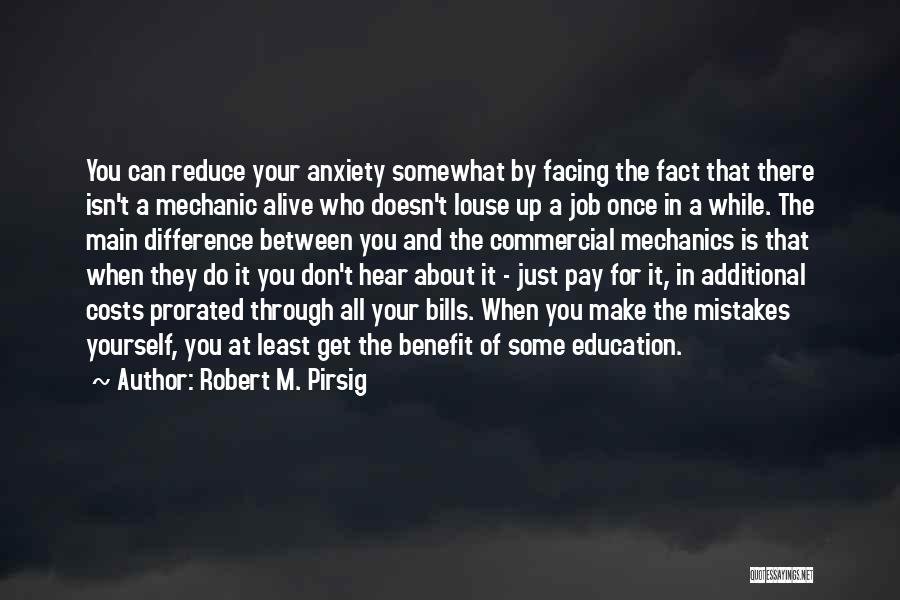 You can reduce your anxiety somewhat by facing the fact that there isn't a mechanic alive who doesn't louse up a job once in a while. The main difference between you and the commercial mechanics is that when they do it you don't hear about it - just pay for it, in additional costs prorated through all your bills. When you make the mistakes yourself, you at least get the benefit of some education.

~ Author: Robert M. Pirsig

QUOTESSAYINGS.NET